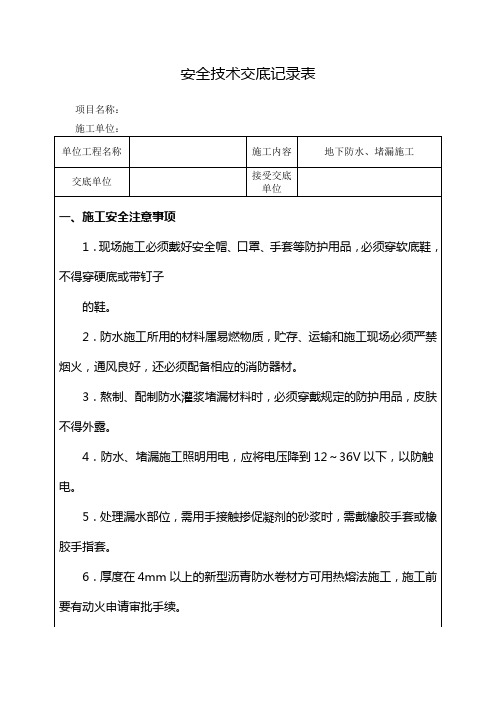 安全技术交底记录表

项目名称：

施工单位：

| 单位工程名称 |  | 施工内容 | 地下防水、堵漏施工 |
|---|---|---|---|
| 交底单位 |  | 接受交底单位 |  |

一、施工安全注意事项

1．现场施工必须戴好安全帽、口罩、手套等防护用品，必须穿软底鞋，不得穿硬底或带钉子

的鞋。

2．防水施工所用的材料属易燃物质，贮存、运输和施工现场必须严禁烟火，通风良好，还必须配备相应的消防器材。

3．熬制、配制防水灌浆堵漏材料时，必须穿戴规定的防护用品，皮肤不得外露。

4．防水、堵漏施工照明用电，应将电压降到 12～36V 以下，以防触电。

5．处理漏水部位，需用手接触掺促凝剂的砂浆时，需戴橡胶手套或橡胶手指套。

6．厚度在 4mm 以上的新型沥青防水卷材方可用热熔法施工，施工前要有动火申请审批手续。